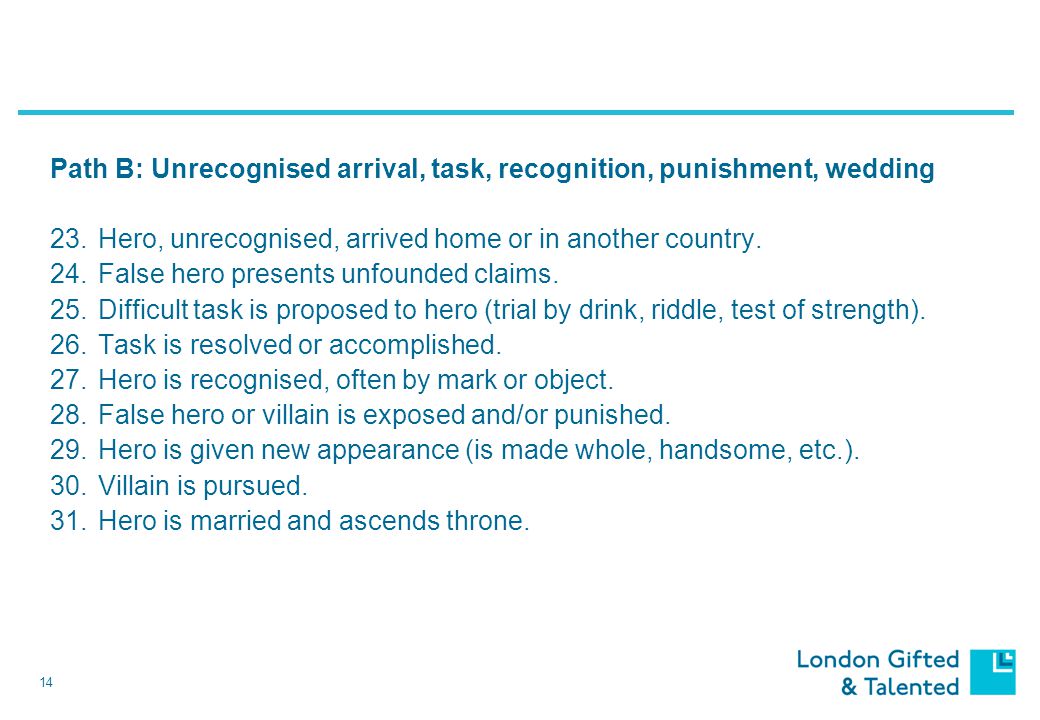 Path B: Unrecognised arrival, task, recognition, punishment, wedding

23. Hero, unrecognised, arrived home or in another country.
24. False hero presents unfounded claims.
25. Difficult task is proposed to hero (trial by drink, riddle, test of strength).
26. Task is resolved or accomplished.
27. Hero is recognised, often by mark or object.
28. False hero or villain is exposed and/or punished.
29. Hero is given new appearance (is made whole, handsome, etc.).
30. Villain is pursued.
31. Hero is married and ascends throne.

14

London Gifted & Talented